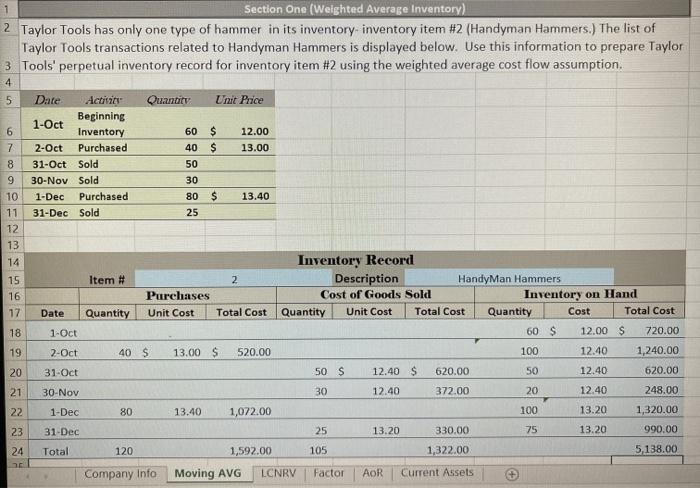 1 Section One (Weighted Average Inventory)

2 Taylor Tools has only one type of hammer in its inventory- inventory item #2 (Handyman Hammers.) The list of Taylor Tools transactions related to Handyman Hammers is displayed below. Use this information to prepare Taylor 3 Tools' perpetual inventory record for inventory item #2 using the weighted average cost flow assumption.

4

| 5 | Date | Activity | Quantity | Unit Price |
|---|---|---|---|---|
| 6 | 1-Oct | Beginning Inventory | 60 | $ 12.00 |
| 7 | 2-Oct | Purchased | 40 | $ 13.00 |
| 8 | 31-Oct | Sold | 50 | |
| 9 | 30-Nov | Sold | 30 | |
| 10 | 1-Dec | Purchased | 80 | $ 13.40 |
| 11 | 31-Dec | Sold | 25 | |

12
13

14 Inventory Record

15 Item # 2 Description HandyMan Hammers

| 16 | | Purchases | | | Cost of Goods Sold | | | Inventory on Hand | | |
|---|---|---|---|---|---|---|---|---|---|---|
| 17 | Date | Quantity | Unit Cost | Total Cost | Quantity | Unit Cost | Total Cost | Quantity | Cost | Total Cost |
| 18 | 1-Oct | | | | | | | 60 | $ 12.00 | $ 720.00 |
| 19 | 2-Oct | 40 | $ 13.00 | $ 520.00 | | | | 100 | 12.40 | 1,240.00 |
| 20 | 31-Oct | | | | 50 | $ 12.40 | $ 620.00 | 50 | 12.40 | 620.00 |
| 21 | 30-Nov | | | | 30 | 12.40 | 372.00 | 20 | 12.40 | 248.00 |
| 22 | 1-Dec | 80 | 13.40 | 1,072.00 | | | | 100 | 13.20 | 1,320.00 |
| 23 | 31-Dec | | | | 25 | 13.20 | 330.00 | 75 | 13.20 | 990.00 |
| 24 | Total | 120 | | 1,592.00 | 105 | | 1,322.00 | | | 5,138.00 |

Company Info Moving AVG LCNRV Factor AoR Current Assets